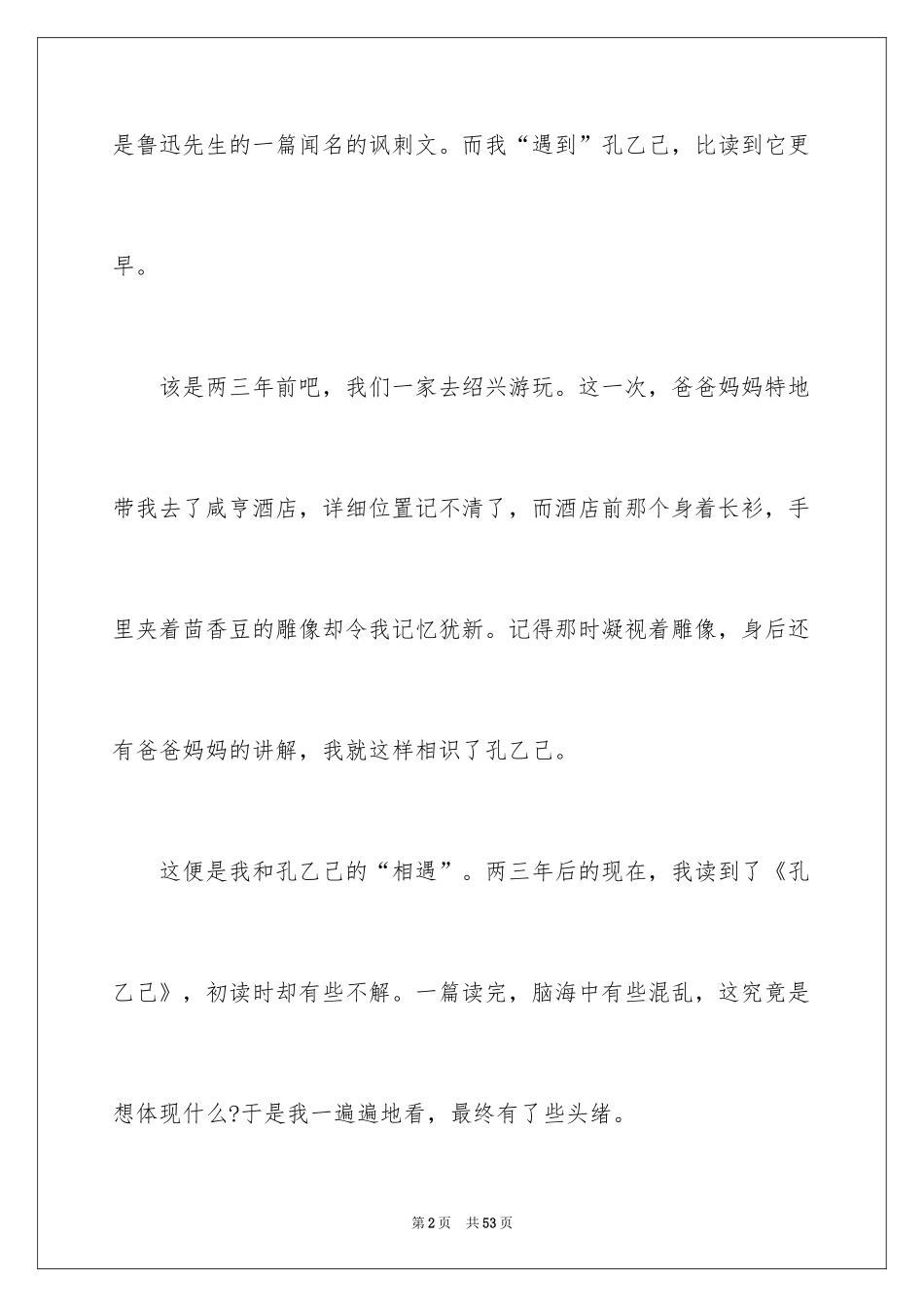 是鲁迅先生的一篇闻名的讽刺文。而我“遇到”孔乙己，比读到它更早。

该是两三年前吧，我们一家去绍兴游玩。这一次，爸爸妈妈特地带我去了咸亨酒店，详细位置记不清了，而酒店前那个身着长衫，手里夹着茴香豆的雕像却令我记忆犹新。记得那时凝视着雕像，身后还有爸爸妈妈的讲解，我就这样相识了孔乙己。

这便是我和孔乙己的“相遇”。两三年后的现在，我读到了《孔乙己》，初读时却有些不解。一篇读完，脑海中有些混乱，这究竟是想体现什么?于是我一遍遍地看，最终有了些头绪。

第2页 共53页